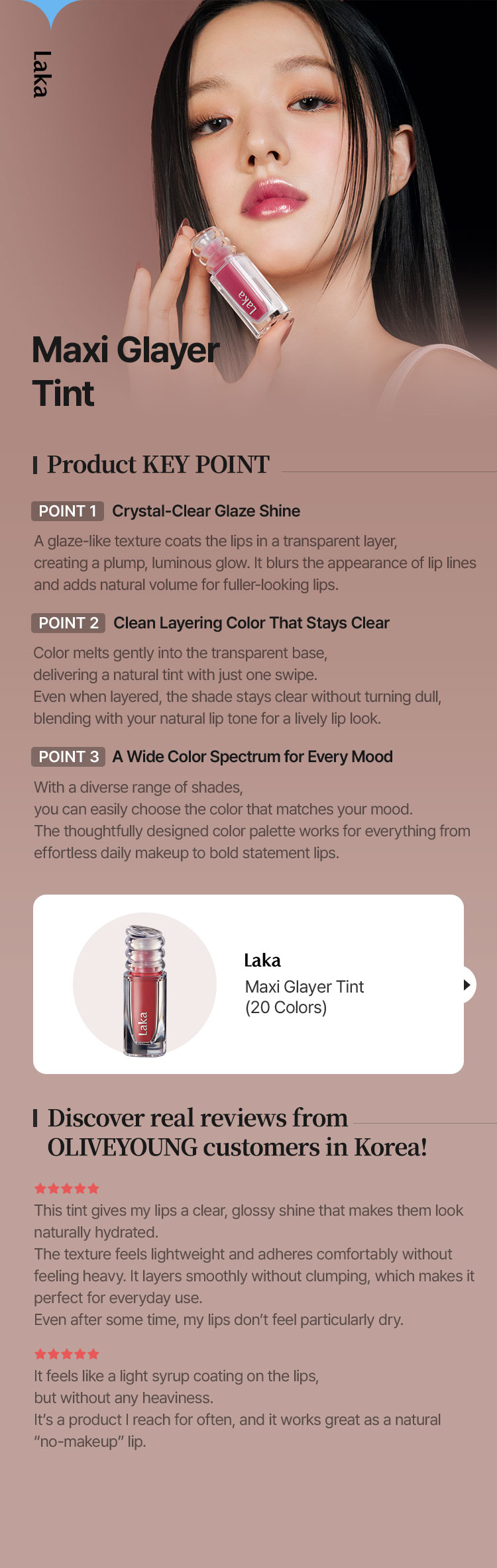 Laka

Maxi Glayer Tint

Product KEY POINT

POINT 1 Crystal-Clear Glaze Shine

A glaze-like texture coats the lips in a transparent layer, creating a plump, luminous glow. It blurs the appearance of lip lines and adds natural volume for fuller-looking lips.

POINT 2 Clean Layering Color That Stays Clear

Color melts gently into the transparent base, delivering a natural tint with just one swipe. Even when layered, the shade stays clear without turning dull, blending with your natural lip tone for a lively lip look.

POINT 3 A Wide Color Spectrum for Every Mood

With a diverse range of shades, you can easily choose the color that matches your mood. The thoughtfully designed color palette works for everything from effortless daily makeup to bold statement lips.

Laka
Maxi Glayer Tint
(20 Colors)

Discover real reviews from OLIVEYOUNG customers in Korea!

★★★★★
This tint gives my lips a clear, glossy shine that makes them look naturally hydrated.
The texture feels lightweight and adheres comfortably without feeling heavy. It layers smoothly without clumping, which makes it perfect for everyday use.
Even after some time, my lips don't feel particularly dry.

★★★★★
It feels like a light syrup coating on the lips, but without any heaviness.
It's a product I reach for often, and it works great as a natural "no-makeup" lip.